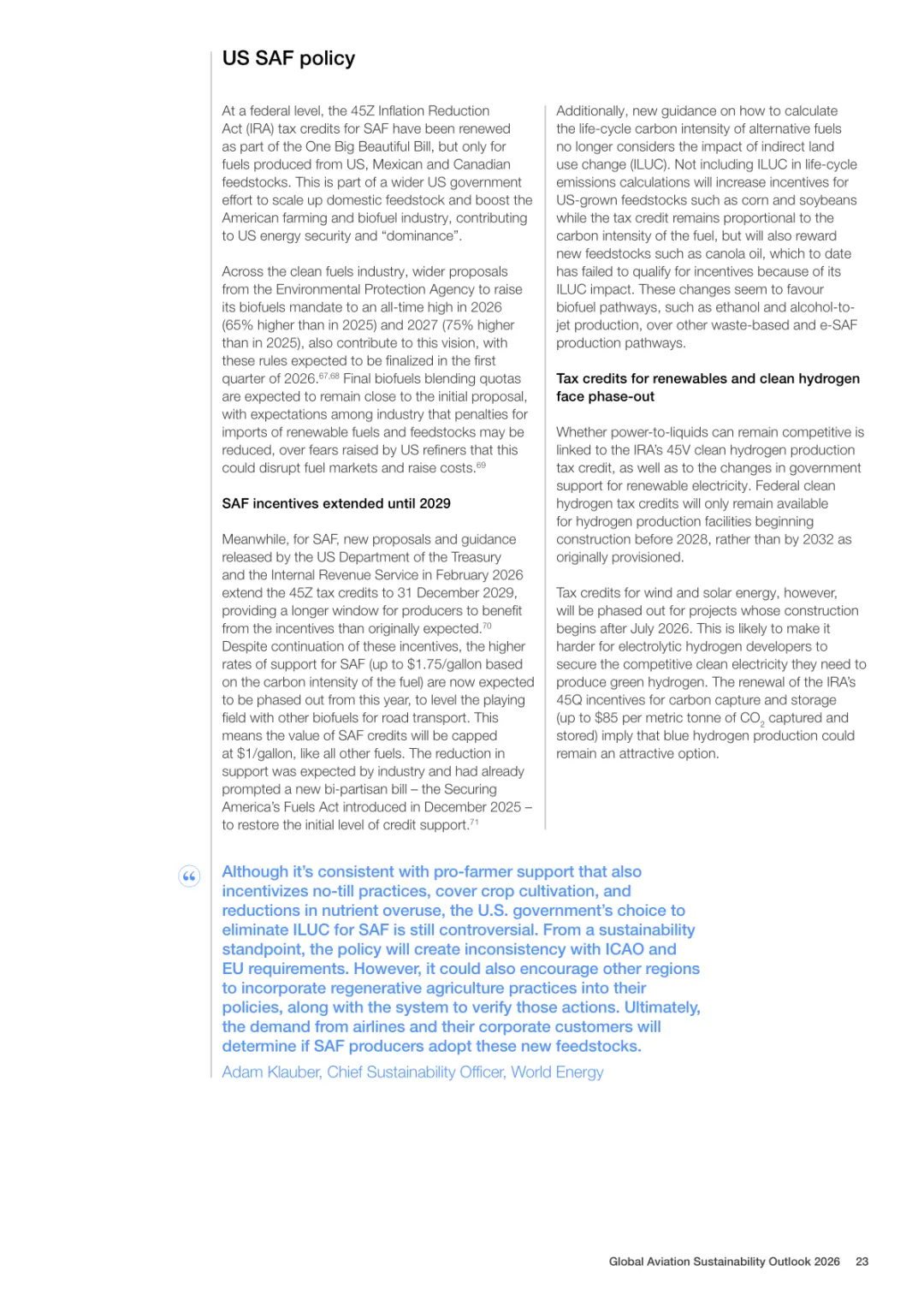 US SAF policy

At a federal level, the 45Z Inflation Reduction Act (IRA) tax credits for SAF have been renewed as part of the One Big Beautiful Bill, but only for fuels produced from US, Mexican and Canadian feedstocks. This is part of a wider US government effort to scale up domestic feedstock and boost the American farming and biofuel industry, contributing to US energy security and "dominance".

Across the clean fuels industry, wider proposals from the Environmental Protection Agency to raise its biofuels mandate to an all-time high in 2026 (65% higher than in 2025) and 2027 (75% higher than in 2025), also contribute to this vision, with these rules expected to be finalized in the first quarter of 2026.$^{67,68}$ Final biofuels blending quotas are expected to remain close to the initial proposal, with expectations among industry that penalties for imports of renewable fuels and feedstocks may be reduced, over fears raised by US refiners that this could disrupt fuel markets and raise costs.$^{69}$

SAF incentives extended until 2029

Meanwhile, for SAF, new proposals and guidance released by the US Department of the Treasury and the Internal Revenue Service in February 2026 extend the 45Z tax credits to 31 December 2029, providing a longer window for producers to benefit from the incentives than originally expected.$^{70}$ Despite continuation of these incentives, the higher rates of support for SAF (up to $1.75/gallon based on the carbon intensity of the fuel) are now expected to be phased out from this year, to level the playing field with other biofuels for road transport. This means the value of SAF credits will be capped at $1/gallon, like all other fuels. The reduction in support was expected by industry and had already prompted a new bi-partisan bill – the Securing America's Fuels Act introduced in December 2025 – to restore the initial level of credit support.$^{71}$

Additionally, new guidance on how to calculate the life-cycle carbon intensity of alternative fuels no longer considers the impact of indirect land use change (ILUC). Not including ILUC in life-cycle emissions calculations will increase incentives for US-grown feedstocks such as corn and soybeans while the tax credit remains proportional to the carbon intensity of the fuel, but will also reward new feedstocks such as canola oil, which to date has failed to qualify for incentives because of its ILUC impact. These changes seem to favour biofuel pathways, such as ethanol and alcohol-to-jet production, over other waste-based and e-SAF production pathways.

Tax credits for renewables and clean hydrogen face phase-out

Whether power-to-liquids can remain competitive is linked to the IRA's 45V clean hydrogen production tax credit, as well as to the changes in government support for renewable electricity. Federal clean hydrogen tax credits will only remain available for hydrogen production facilities beginning construction before 2028, rather than by 2032 as originally provisioned.

Tax credits for wind and solar energy, however, will be phased out for projects whose construction begins after July 2026. This is likely to make it harder for electrolytic hydrogen developers to secure the competitive clean electricity they need to produce green hydrogen. The renewal of the IRA's 45Q incentives for carbon capture and storage (up to $85 per metric tonne of $CO_2$ captured and stored) imply that blue hydrogen production could remain an attractive option.

Although it's consistent with pro-farmer support that also incentivizes no-till practices, cover crop cultivation, and reductions in nutrient overuse, the U.S. government's choice to eliminate ILUC for SAF is still controversial. From a sustainability standpoint, the policy will create inconsistency with ICAO and EU requirements. However, it could also encourage other regions to incorporate regenerative agriculture practices into their policies, along with the system to verify those actions. Ultimately, the demand from airlines and their corporate customers will determine if SAF producers adopt these new feedstocks.

Adam Klauber, Chief Sustainability Officer, World Energy

Global Aviation Sustainability Outlook 2026 23